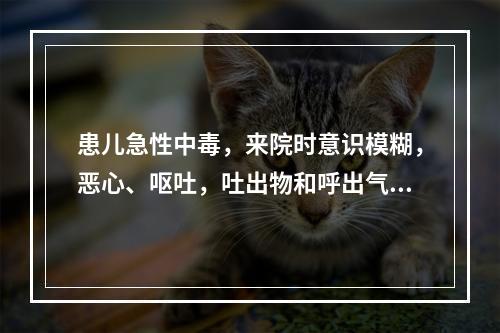 患儿急性中毒，来院时意识模糊，恶心、呕吐，吐出物和呼出气...